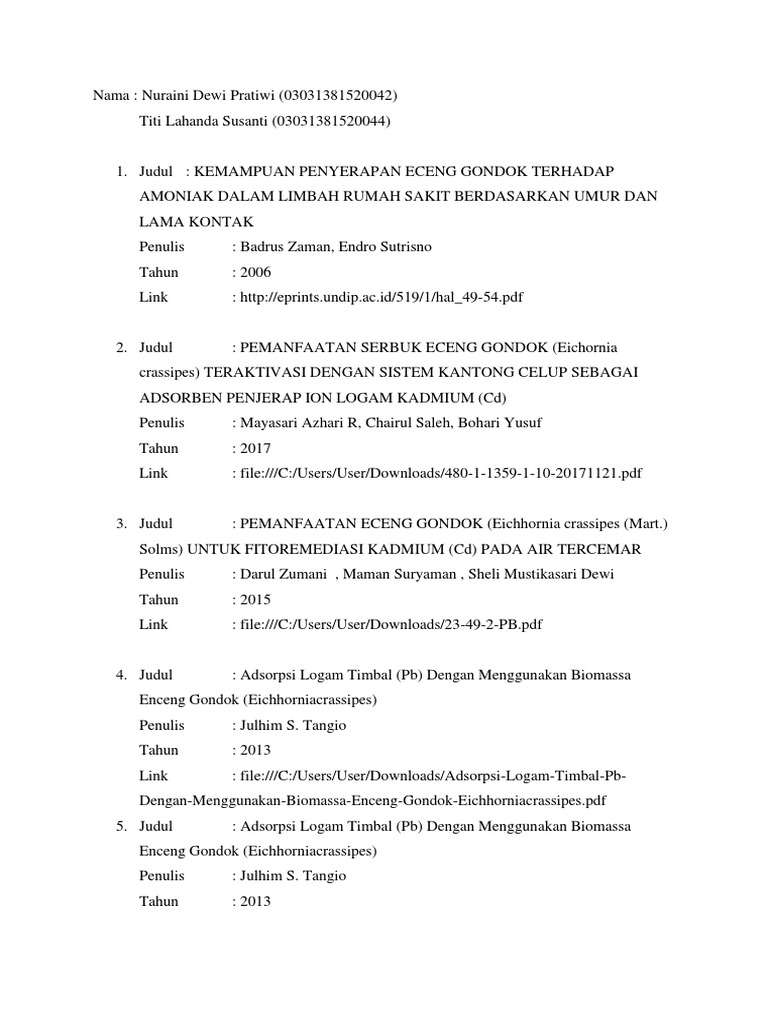 Nama : Nuraini Dewi Pratiwi (03031381520042)
Titi Lahanda Susanti (03031381520044)

1. Judul : KEMAMPUAN PENYERAPAN ECENG GONDOK TERHADAP AMONIAK DALAM LIMBAH RUMAH SAKIT BERDASARKAN UMUR DAN LAMA KONTAK
Penulis : Badrus Zaman, Endro Sutrisno
Tahun : 2006
Link : http://eprints.undip.ac.id/519/1/hal_49-54.pdf

2. Judul : PEMANFAATAN SERBUK ECENG GONDOK (Eichornia crassipes) TERAKTIVASI DENGAN SISTEM KANTONG CELUP SEBAGAI ADSORBEN PENJERAP ION LOGAM KADMIUM (Cd)
Penulis : Mayasari Azhari R, Chairul Saleh, Bohari Yusuf
Tahun : 2017
Link : file:///C:/Users/User/Downloads/480-1-1359-1-10-20171121.pdf

3. Judul : PEMANFAATAN ECENG GONDOK (Eichhornia crassipes (Mart.) Solms) UNTUK FITOREMEDIASI KADMIUM (Cd) PADA AIR TERCEMAR
Penulis : Darul Zumani , Maman Suryaman , Sheli Mustikasari Dewi
Tahun : 2015
Link : file:///C:/Users/User/Downloads/23-49-2-PB.pdf

4. Judul : Adsorpsi Logam Timbal (Pb) Dengan Menggunakan Biomassa Enceng Gondok (Eichhorniacrassipes)
Penulis : Julhim S. Tangio
Tahun : 2013
Link : file:///C:/Users/User/Downloads/Adsorpsi-Logam-Timbal-Pb-Dengan-Menggunakan-Biomassa-Enceng-Gondok-Eichhorniacrassipes.pdf
5. Judul : Adsorpsi Logam Timbal (Pb) Dengan Menggunakan Biomassa Enceng Gondok (Eichhorniacrassipes)
Penulis : Julhim S. Tangio
Tahun : 2013